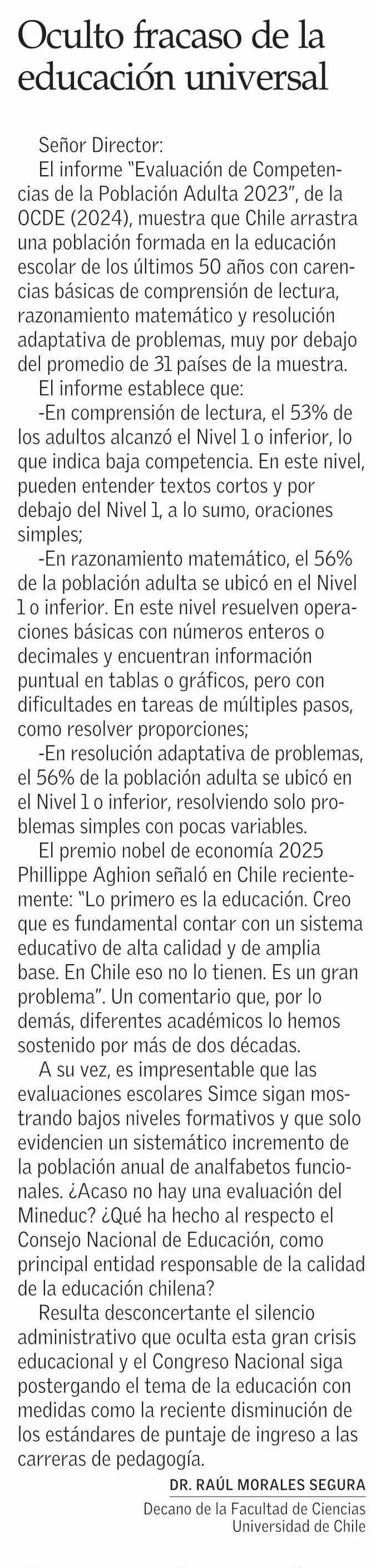 Oculto fracaso de la educación universal

Señor Director:

El informe "Evaluación de Competencias de la Población Adulta 2023", de la OCDE (2024), muestra que Chile arrastra una población formada en la educación escolar de los últimos 50 años con carencias básicas de comprensión de lectura, razonamiento matemático y resolución adaptativa de problemas, muy por debajo del promedio de 31 países de la muestra.

El informe establece que:

-En comprensión de lectura, el 53% de los adultos alcanzó el Nivel 1 o inferior, lo que indica baja competencia. En este nivel, pueden entender textos cortos y por debajo del Nivel 1, a lo sumo, oraciones simples;

-En razonamiento matemático, el 56% de la población adulta se ubicó en el Nivel 1 o inferior. En este nivel resuelven operaciones básicas con números enteros o decimales y encuentran información puntual en tablas o gráficos, pero con dificultades en tareas de múltiples pasos, como resolver proporciones;

-En resolución adaptativa de problemas, el 56% de la población adulta se ubicó en el Nivel 1 o inferior, resolviendo solo problemas simples con pocas variables.

El premio nobel de economía 2025 Phillippe Aghion señaló en Chile recientemente: "Lo primero es la educación. Creo que es fundamental contar con un sistema educativo de alta calidad y de amplia base. En Chile eso no lo tienen. Es un gran problema". Un comentario que, por lo demás, diferentes académicos lo hemos sostenido por más de dos décadas.

A su vez, es impresentable que las evaluaciones escolares Simce sigan mostrando bajos niveles formativos y que solo evidencien un sistemático incremento de la población anual de analfabetos funcionales. ¿Acaso no hay una evaluación del Mineduc? ¿Qué ha hecho al respecto el Consejo Nacional de Educación, como principal entidad responsable de la calidad de la educación chilena?

Resulta desconcertante el silencio administrativo que oculta esta gran crisis educacional y el Congreso Nacional siga postergando el tema de la educación con medidas como la reciente disminución de los estándares de puntaje de ingreso a las carreras de pedagogía.

DR. RAÚL MORALES SEGURA
Decano de la Facultad de Ciencias
Universidad de Chile